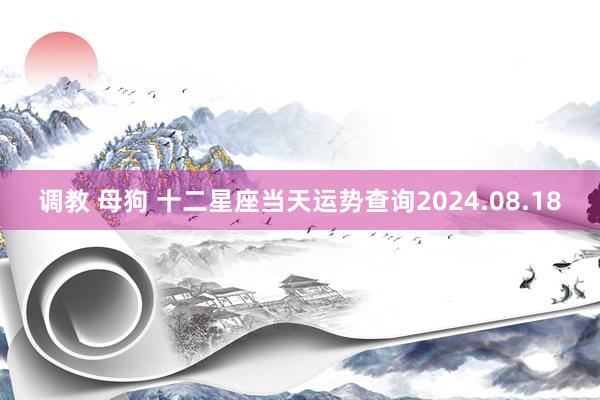 调教 母狗 十二星座当天运势查询2024.08.18